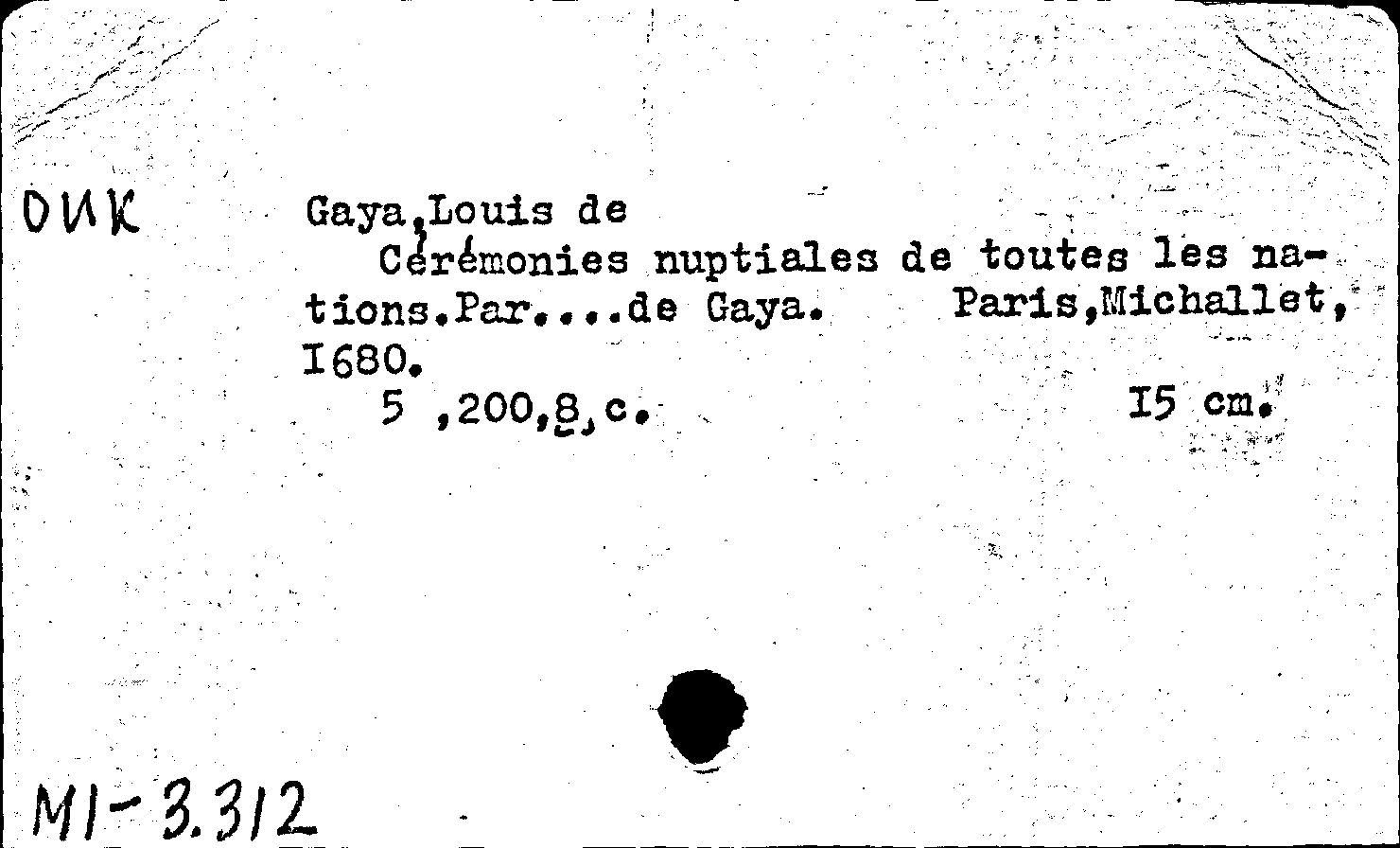 ОИК

Gaya,Louis de

Cérémonies nuptiales de toutes les nations.Par....de Gaya. Paris,Michallet, I680.

5 ,200,8,c. I5 cm.

MI-3.312